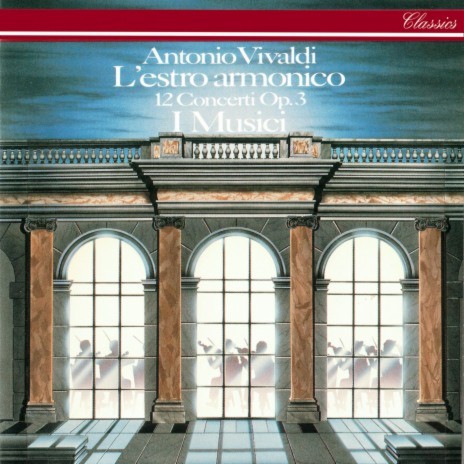 Classics

Antonio Vivaldi
L'estro armonico
12 Concerti Op. 3
I Musici